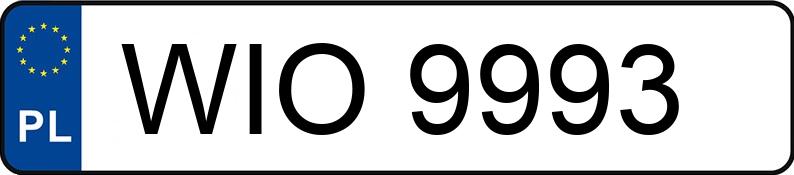 PL
WIO 9993